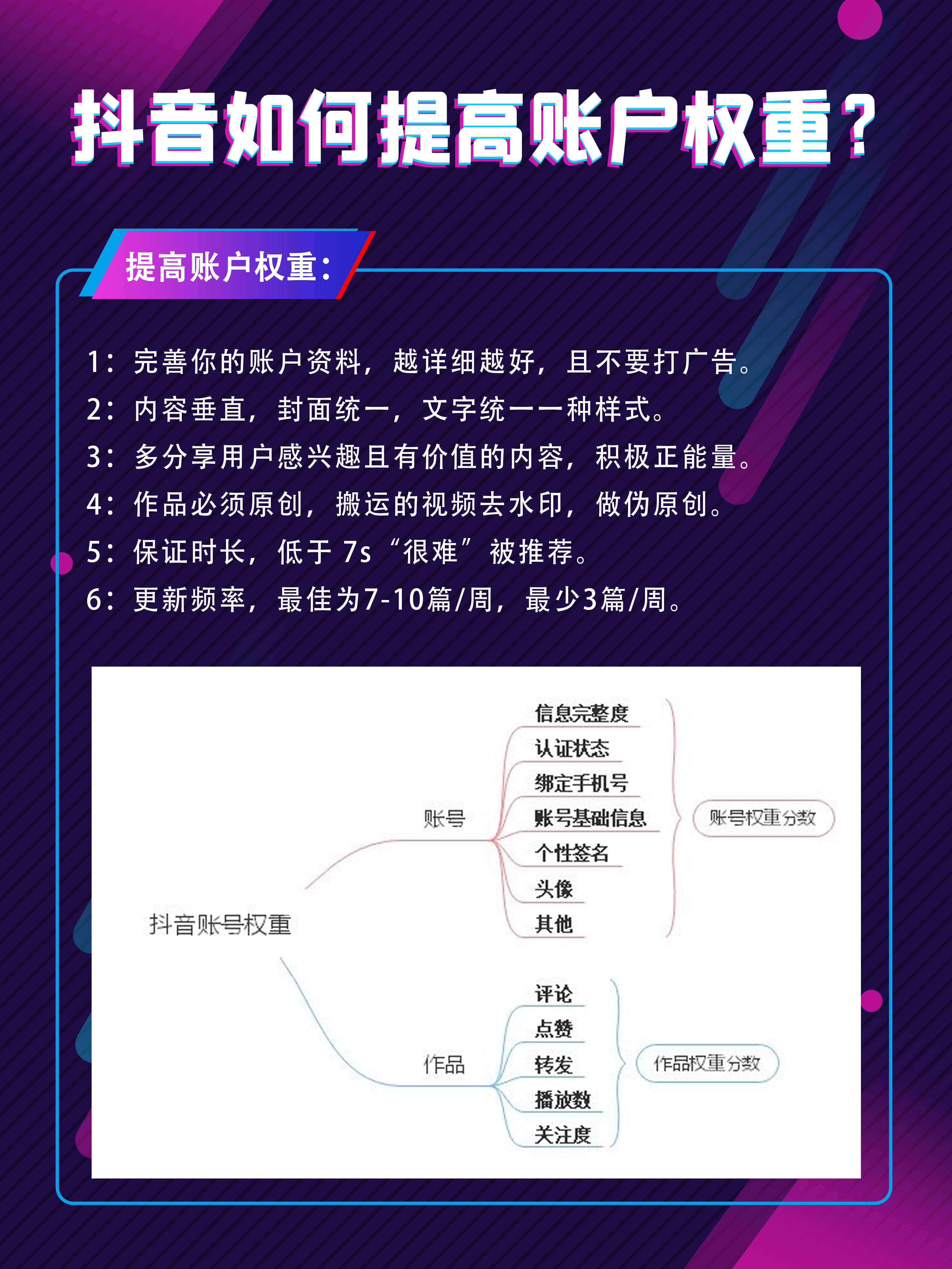 抖音如何提高账户权重？

提高账户权重：

1：完善你的账户资料，越详细越好，且不要打广告。
2：内容垂直，封面统一，文字统一一种样式。
3：多分享用户感兴趣且有价值的内容，积极正能量。
4：作品必须原创，搬运的视频去水印，做伪原创。
5：保证时长，低于 7s “很难” 被推荐。
6：更新频率，最佳为7-10篇/周，最少3篇/周。

抖音账号权重
账号
信息完整度
认证状态
绑定手机号
账号基础信息
个性签名
头像
其他
账号权重分数
作品
评论
点赞
转发
播放数
关注度
作品权重分数